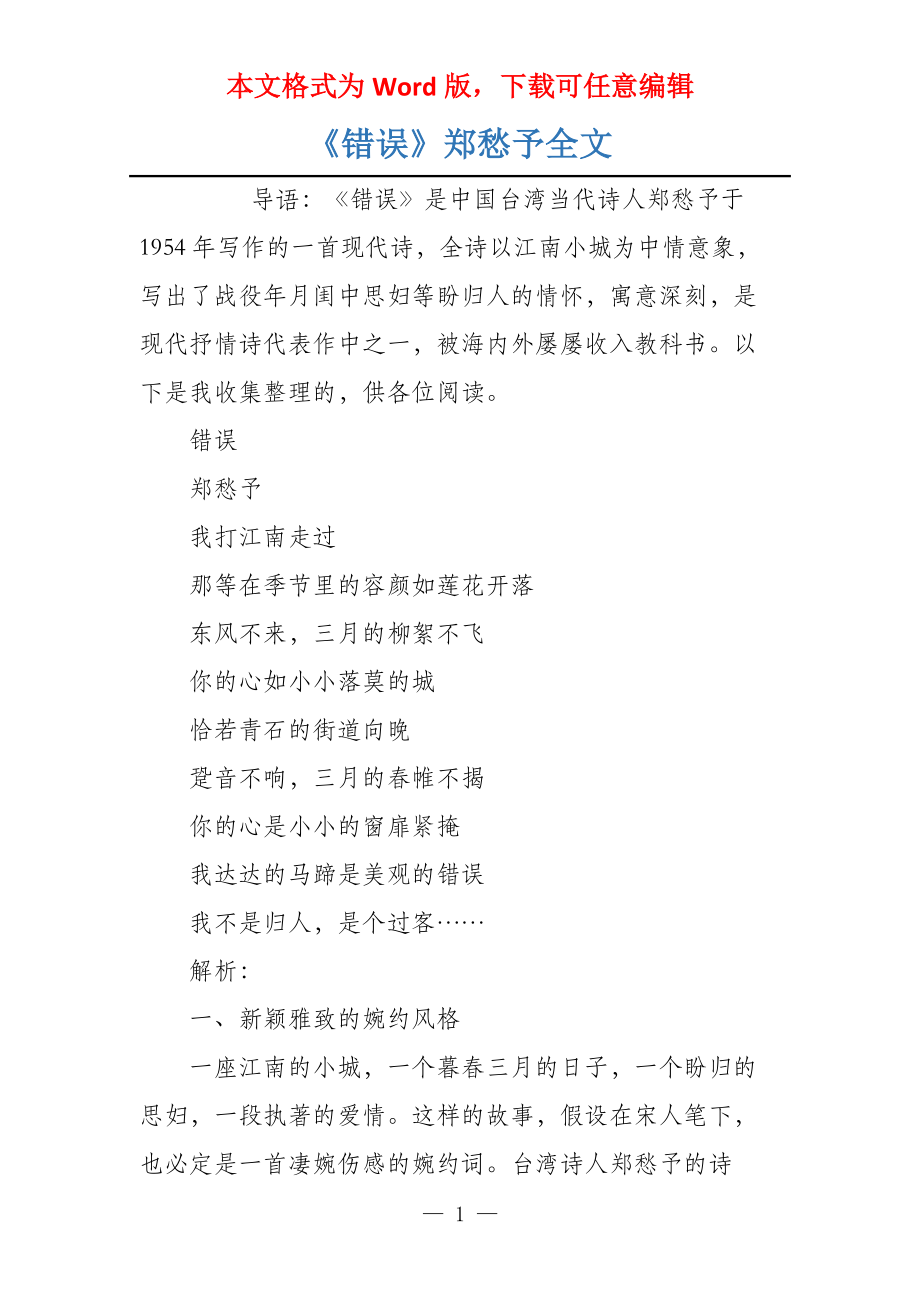 本文格式为 Word 版，下载可任意编辑

《错误》郑愁予全文

导语：《错误》是中国台湾当代诗人郑愁予于1954年写作的一首现代诗，全诗以江南小城为中情意象，写出了战役年月闺中思妇等盼归人的情怀，寓意深刻，是现代抒情诗代表作中之一，被海内外屡屡收入教科书。以下是我收集整理的，供各位阅读。

错误

郑愁予

我打江南走过

那等在季节里的容颜如莲花开落

东风不来，三月的柳絮不飞

你的心如小小落莫的城

恰若青石的街道向晚

跫音不响，三月的春帷不揭

你的心是小小的窗扉紧掩

我达达的马蹄是美观的错误

我不是归人，是个过客……

解析：

一、新颖雅致的婉约风格

一座江南的小城，一个暮春三月的日子，一个盼归的思妇，一段执著的爱情。这样的故事，假设在宋人笔下，也必定是一首凄婉伤感的婉约词。台湾诗人郑愁予的诗

— 1 —